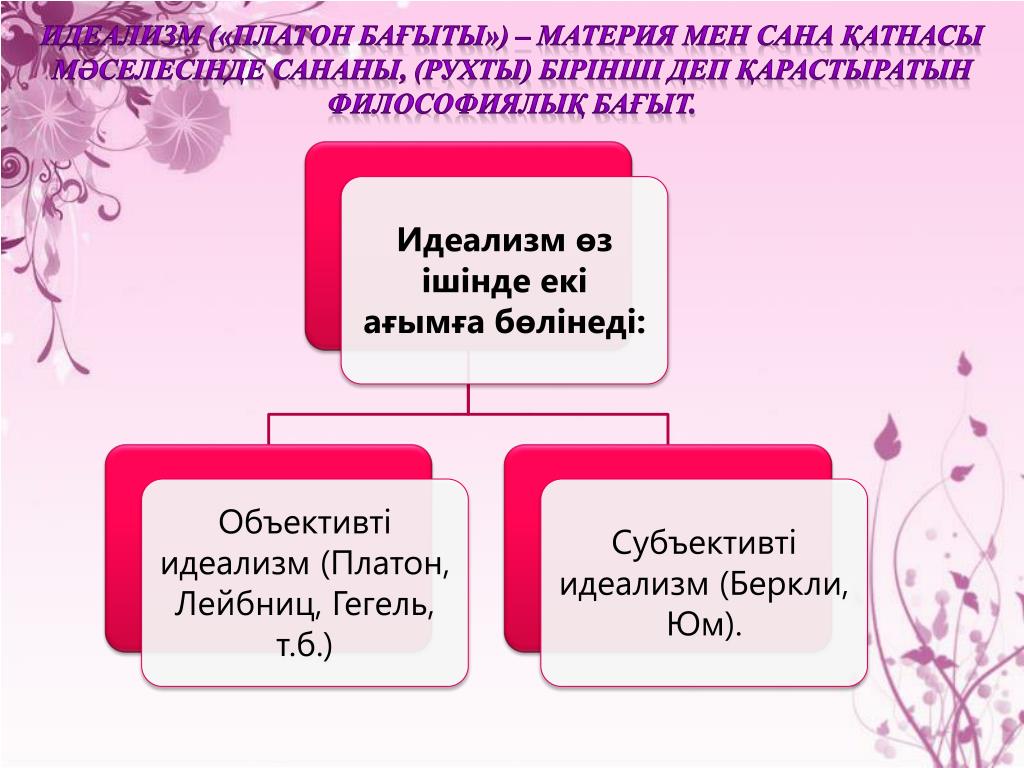 ИДЕАЛИЗМ («ПЛАТОН БАҒЫТЫ») – МАТЕРИЯ МЕН САНА ҚАТНАСЫ МӘСЕЛЕСІНДЕ САНАНЫ, (РУХТЫ) БІРІНШІ ДЕП ҚАРАСТЫРАТЫН ФИЛОСОФИЯЛЫҚ БАҒЫТ.

Идеализм өз ішінде екі ағымға бөлінеді:

Объективті идеализм (Платон, Лейбниц, Гегель, т.б.)

Субъективті идеализм (Беркли, Юм).